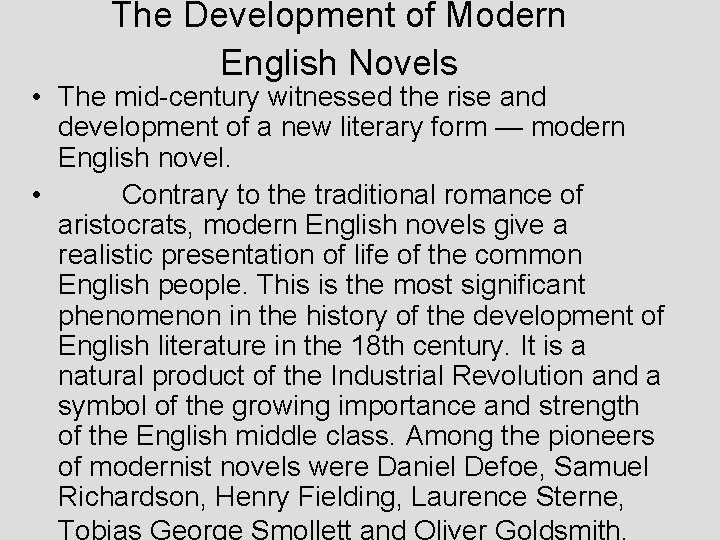 The Development of Modern English Novels

• The mid-century witnessed the rise and development of a new literary form — modern English novel.

• Contrary to the traditional romance of aristocrats, modern English novels give a realistic presentation of life of the common English people. This is the most significant phenomenon in the history of the development of English literature in the 18th century. It is a natural product of the Industrial Revolution and a symbol of the growing importance and strength of the English middle class. Among the pioneers of modernist novels were Daniel Defoe, Samuel Richardson, Henry Fielding, Laurence Sterne, Tobias George Smollett and Oliver Goldsmith.